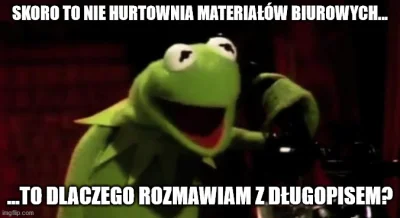 SKORO TO NIE HURTOWNIA MATERIAŁÓW BIUROWYCH...

...TO DLACZEGO ROZMAWIAM Z DŁUGOPISEM?

imgflip.com